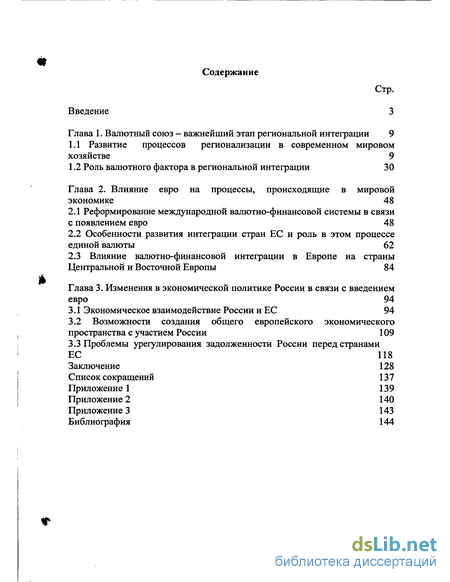 Содержание

Стр.

Введение 3

Глава 1. Валютный союз – важнейший этап региональной интеграции 9
1.1 Развитие процессов регионализации в современном мировом хозяйстве 9
1.2 Роль валютного фактора в региональной интеграции 30

Глава 2. Влияние евро на процессы, происходящие в мировой экономике 48
2.1 Реформирование международной валютно-финансовой системы в связи с появлением евро 48
2.2 Особенности развития интеграции стран ЕС и роль в этом процессе единой валюты 62
2.3 Влияние валютно-финансовой интеграции в Европе на страны Центральной и Восточной Европы 84

Глава 3. Изменения в экономической политике России в связи с введением евро 94
3.1 Экономическое взаимодействие России и ЕС 94
3.2 Возможности создания общего европейского экономического пространства с участием России 109
3.3 Проблемы урегулирования задолженности России перед странами ЕС 118
Заключение 128
Список сокращений 137
Приложение 1 139
Приложение 2 140
Приложение 3 143
Библиография 144

dsLib.net
библиотека диссертаций